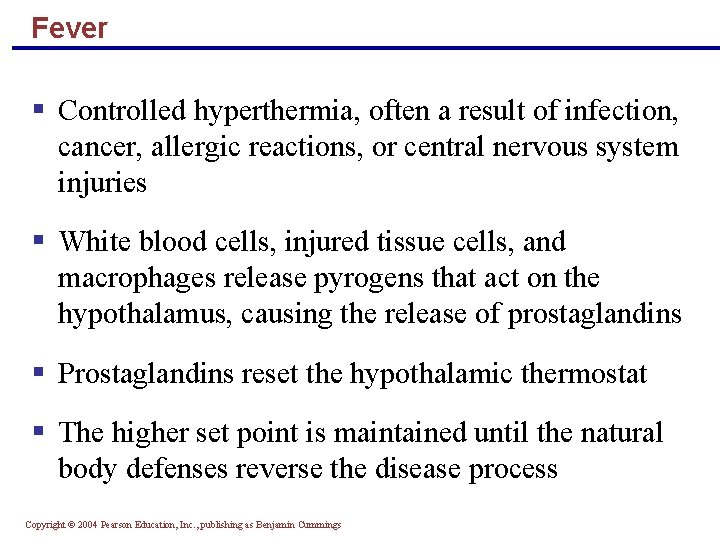 Fever

▪ Controlled hyperthermia, often a result of infection, cancer, allergic reactions, or central nervous system injuries

▪ White blood cells, injured tissue cells, and macrophages release pyrogens that act on the hypothalamus, causing the release of prostaglandins

▪ Prostaglandins reset the hypothalamic thermostat

▪ The higher set point is maintained until the natural body defenses reverse the disease process

Copyright © 2004 Pearson Education, Inc., publishing as Benjamin Cummings